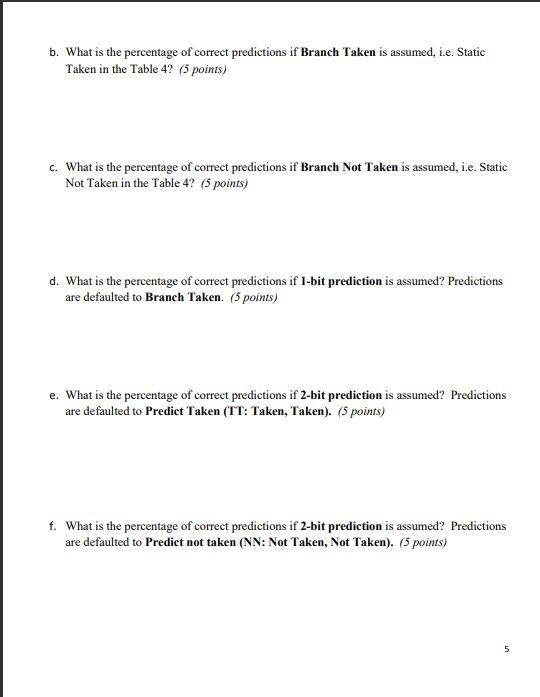 b. What is the percentage of correct predictions if Branch Taken is assumed, i.e. Static Taken in the Table 4? (5 points)

c. What is the percentage of correct predictions if Branch Not Taken is assumed, i.e. Static Not Taken in the Table 4? (5 points)

d. What is the percentage of correct predictions if 1-bit prediction is assumed? Predictions are defaulted to Branch Taken. (5 points)

e. What is the percentage of correct predictions if 2-bit prediction is assumed? Predictions are defaulted to Predict Taken (TT: Taken, Taken). (5 points)

f. What is the percentage of correct predictions if 2-bit prediction is assumed? Predictions are defaulted to Predict not taken (NN: Not Taken, Not Taken). (5 points)

5